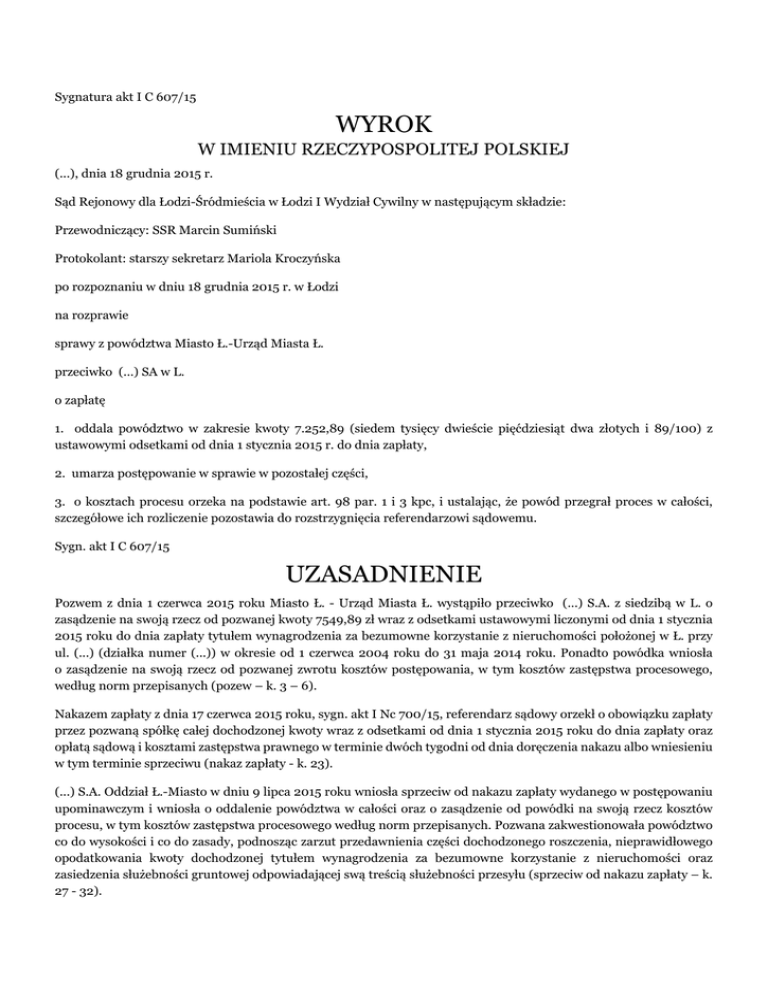 Sygnatura akt I C 607/15

WYROK

W IMIENIU RZECZYPOSPOLITEJ POLSKIEJ

(...), dnia 18 grudnia 2015 r.

Sąd Rejonowy dla Łodzi-Śródmieścia w Łodzi I Wydział Cywilny w następującym składzie:

Przewodniczący: SSR Marcin Sumiński

Protokolant: starszy sekretarz Mariola Kroczyńska

po rozpoznaniu w dniu 18 grudnia 2015 r. w Łodzi

na rozprawie

sprawy z powództwa Miasto Ł.-Urząd Miasta Ł.

przeciwko (...) SA w L.

o zapłatę

1. oddala powództwo w zakresie kwoty 7.252,89 (siedem tysięcy dwieście pięćdziesiąt dwa złotych i 89/100) z ustawowymi odsetkami od dnia 1 stycznia 2015 r. do dnia zapłaty,

2. umarza postępowanie w sprawie w pozostałej części,

3. o kosztach procesu orzeka na podstawie art. 98 par. 1 i 3 kpc, i ustalając, że powód przegrał proces w całości, szczegółowe ich rozliczenie pozostawia do rozstrzygnięcia referendarzowi sądowemu.

Sygn. akt I C 607/15

UZASADNIENIE

Pozwem z dnia 1 czerwca 2015 roku Miasto Ł. - Urząd Miasta Ł. wystąpiło przeciwko (...) S.A. z siedzibą w L. o zasądzenie na swoją rzecz od pozwanej kwoty 7549,89 zł wraz z odsetkami ustawowymi liczonymi od dnia 1 stycznia 2015 roku do dnia zapłaty tytułem wynagrodzenia za bezumowne korzystanie z nieruchomości położonej w Ł. przy ul. (...) (działka numer (...)) w okresie od 1 czerwca 2004 roku do 31 maja 2014 roku. Ponadto powódka wniosła o zasądzenie na swoją rzecz od pozwanej zwrotu kosztów postępowania, w tym kosztów zastępstwa procesowego, według norm przepisanych (pozew – k. 3 – 6).

Nakazem zapłaty z dnia 17 czerwca 2015 roku, sygn. akt I Nc 700/15, referendarz sądowy orzekł o obowiązku zapłaty przez pozwaną spółkę całej dochodzonej kwoty wraz z odsetkami od dnia 1 stycznia 2015 roku do dnia zapłaty oraz opłatą sądową i kosztami zastępstwa prawnego w terminie dwóch tygodni od dnia doręczenia nakazu albo wniesieniu w tym terminie sprzeciwu (nakaz zapłaty - k. 23).

(...) S.A. Oddział Ł.-Miasto w dniu 9 lipca 2015 roku wniosła sprzeciw od nakazu zapłaty wydanego w postępowaniu upominawczym i wniosła o oddalenie powództwa w całości oraz o zasądzenie od powódki na swoją rzecz kosztów procesu, w tym kosztów zastępstwa procesowego według norm przepisanych. Pozwana zakwestionowała powództwo co do wysokości i co do zasady, podnosząc zarzut przedawnienia części dochodzonego roszczenia, nieprawidłowego opodatkowania kwoty dochodzonej tytułem wynagrodzenia za bezumowne korzystanie z nieruchomości oraz zasiedzenia służebności gruntowej odpowiadającej swą treścią służebności przesyłu (sprzeciw od nakazu zapłaty – k. 27 - 32).